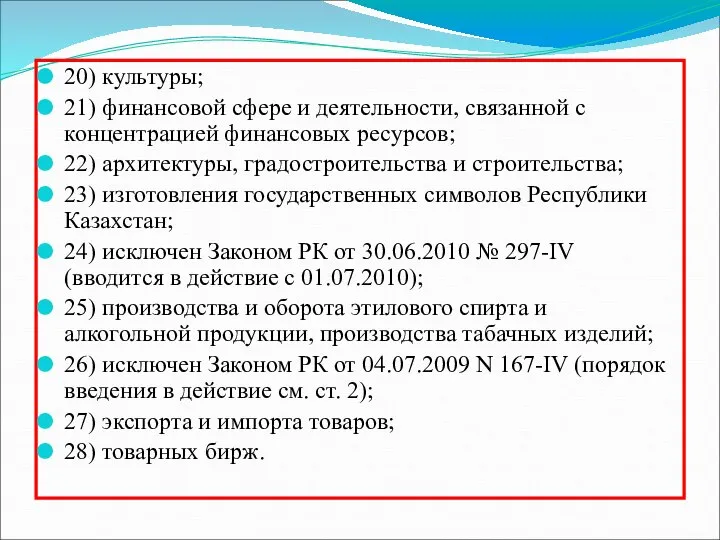 20) культуры;

21) финансовой сфере и деятельности, связанной с концентрацией финансовых ресурсов;

22) архитектуры, градостроительства и строительства;

23) изготовления государственных символов Республики Казахстан;

24) исключен Законом РК от 30.06.2010 № 297-IV (вводится в действие с 01.07.2010);

25) производства и оборота этилового спирта и алкогольной продукции, производства табачных изделий;

26) исключен Законом РК от 04.07.2009 N 167-IV (порядок введения в действие см. ст. 2);

27) экспорта и импорта товаров;

28) товарных бирж.